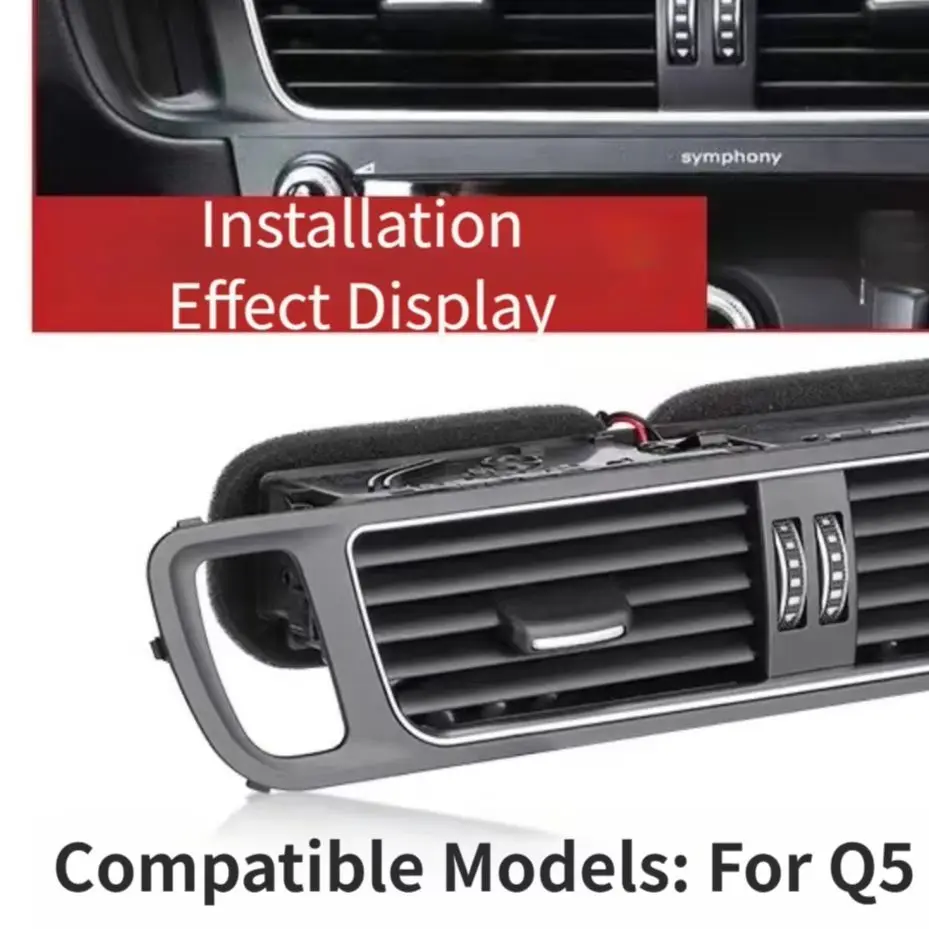 symphony

Installation Effect Display

Compatible Models: For Q5